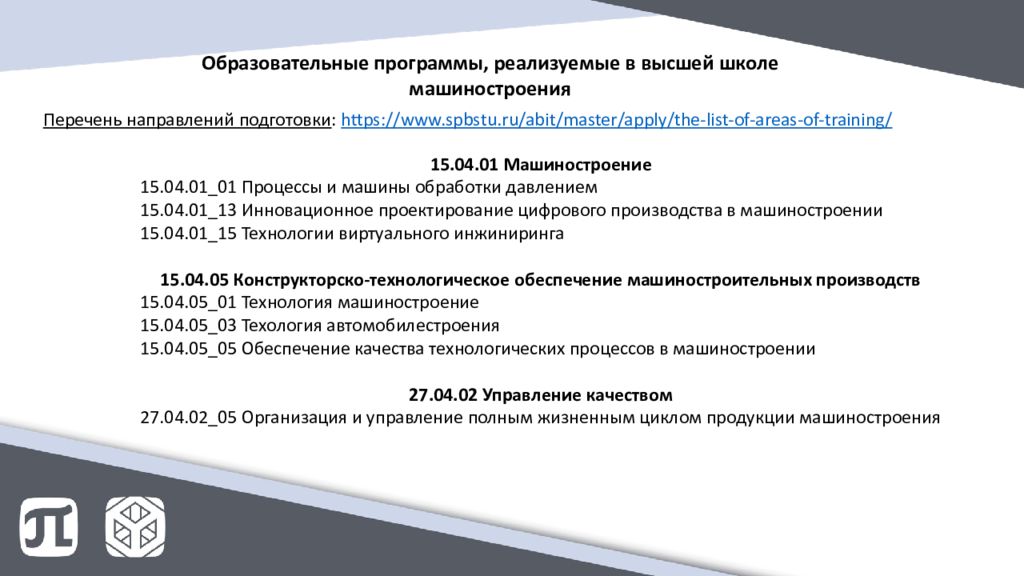 Образовательные программы, реализуемые в высшей школе машиностроения

Перечень направлений подготовки: https://www.spbstu.ru/abit/master/apply/the-list-of-areas-of-training/

15.04.01 Машиностроение
15.04.01_01 Процессы и машины обработки давлением
15.04.01_13 Инновационное проектирование цифрового производства в машиностроении
15.04.01_15 Технологии виртуального инжиниринга

15.04.05 Конструкторско-технологическое обеспечение машиностроительных производств
15.04.05_01 Технология машиностроение
15.04.05_03 Техология автомобилестроения
15.04.05_05 Обеспечение качества технологических процессов в машиностроении

27.04.02 Управление качеством
27.04.02_05 Организация и управление полным жизненным циклом продукции машиностроения